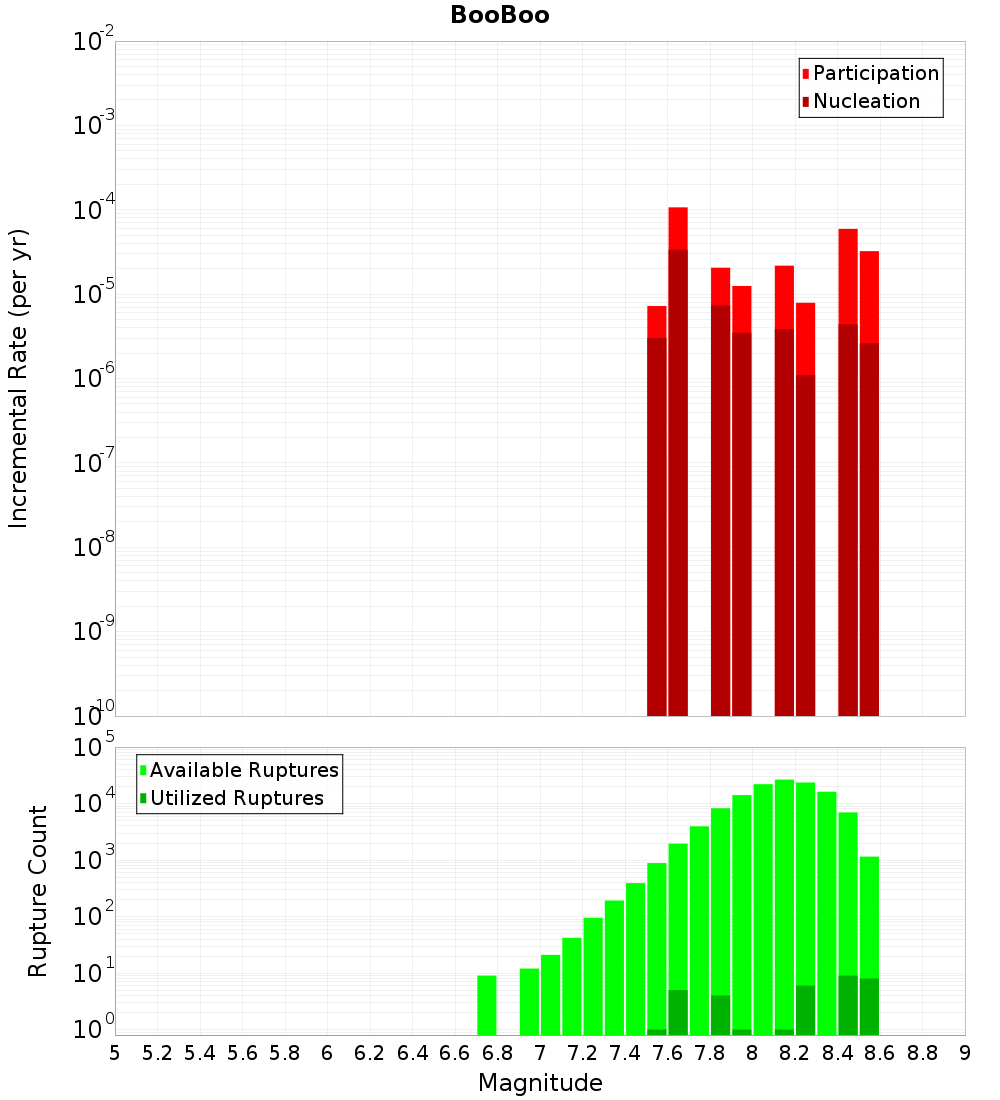 BooBoo

Participation
Nucleation

Incremental Rate (per yr)

$10^{-2}$
$10^{-3}$
$10^{-4}$
$10^{-5}$
$10^{-6}$
$10^{-7}$
$10^{-8}$
$10^{-9}$
$10^{-10}$

Available Ruptures
Utilized Ruptures

Rupture Count

$10^{5}$
$10^{4}$
$10^{3}$
$10^{2}$
$10^{1}$
$10^{0}$

5 5.2 5.4 5.6 5.8 6 6.2 6.4 6.6 6.8 7 7.2 7.4 7.6 7.8 8 8.2 8.4 8.6 8.8 9

Magnitude